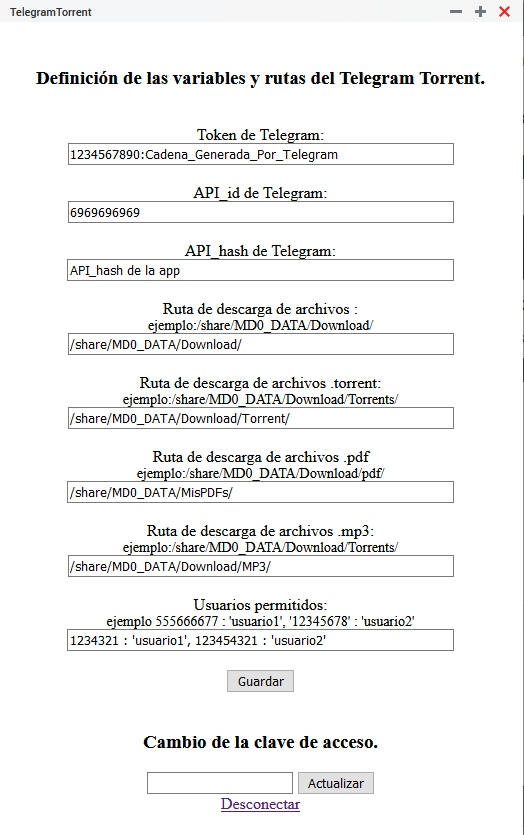 TelegramTorrent

Definición de las variables y rutas del Telegram Torrent.

Token de Telegram:
1234567890:Cadena_Generada_Por_Telegram

API_id de Telegram:
6969696969

API_hash de Telegram:
API_hash de la app

Ruta de descarga de archivos :
ejemplo:/share/MD0_DATA/Download/
/share/MD0_DATA/Download/

Ruta de descarga de archivos .torrent:
ejemplo:/share/MD0_DATA/Download/Torrents/
/share/MD0_DATA/Download/Torrent/

Ruta de descarga de archivos .pdf
ejemplo:/share/MD0_DATA/Download/pdf/
/share/MD0_DATA/MisPDFs/

Ruta de descarga de archivos .mp3:
ejemplo:/share/MD0_DATA/Download/Torrents/
/share/MD0_DATA/Download/MP3/

Usuarios permitidos:
ejemplo 555666677 : 'usuario1', '12345678' : 'usuario2'
1234321 : 'usuario1', 123454321 : 'usuario2'

Guardar

Cambio de la clave de acceso.

Actualizar

Desconectar